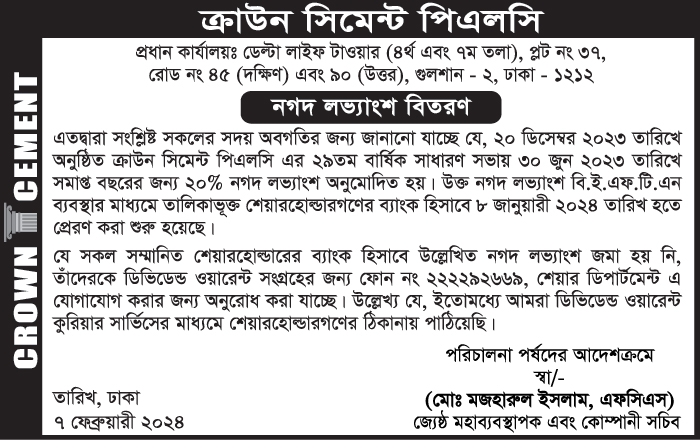 CROWN CEMENT

ক্রাউন সিমেন্ট পিএলসি

প্রধান কার্যালয়ঃ ডেল্টা লাইফ টাওয়ার (৪র্থ এবং ৭ম তলা), প্লট নং ৩৭, রোড নং ৪৫ (দক্ষিণ) এবং ৯০ (উত্তর), গুলশান - ২, ঢাকা - ১২১২

নগদ লভ্যাংশ বিতরণ

এতদ্বারা সংশ্লিষ্ট সকলের সদয় অবগতির জন্য জানানো যাচ্ছে যে, ২০ ডিসেম্বর ২০২৩ তারিখে অনুষ্ঠিত ক্রাউন সিমেন্ট পিএলসি এর ২৯তম বার্ষিক সাধারণ সভায় ৩০ জুন ২০২৩ তারিখে সমাপ্ত বছরের জন্য ২০% নগদ লভ্যাংশ অনুমোদিত হয়। উক্ত নগদ লভ্যাংশ বি.ই.এফ.টি.এন ব্যবস্থার মাধ্যমে তালিকাভূক্ত শেয়ারহোল্ডারগণের ব্যাংক হিসাবে ৮ জানুয়ারী ২০২৪ তারিখ হতে প্রেরণ করা শুরু হয়েছে।

যে সকল সম্মানিত শেয়ারহোল্ডারের ব্যাংক হিসাবে উল্লেখিত নগদ লভ্যাংশ জমা হয় নি, তাঁদেরকে ডিভিডেন্ড ওয়ারেন্ট সংগ্রহের জন্য ফোন নং ২২২২৯২৬৬৯, শেয়ার ডিপার্টমেন্ট এ যোগাযোগ করার জন্য অনুরোধ করা যাচ্ছে। উল্লেখ্য যে, ইতোমধ্যে আমরা ডিভিডেন্ড ওয়ারেন্ট কুরিয়ার সার্ভিসের মাধ্যমে শেয়ারহোল্ডারগণের ঠিকানায় পাঠিয়েছি।

পরিচালনা পর্ষদের আদেশক্রমে
স্বা/-
(মোঃ মজহারুল ইসলাম, এফসিএস)
জ্যেষ্ঠ মহাব্যবস্থাপক এবং কোম্পানী সচিব

তারিখ, ঢাকা
৭ ফেব্রুয়ারী ২০২৪